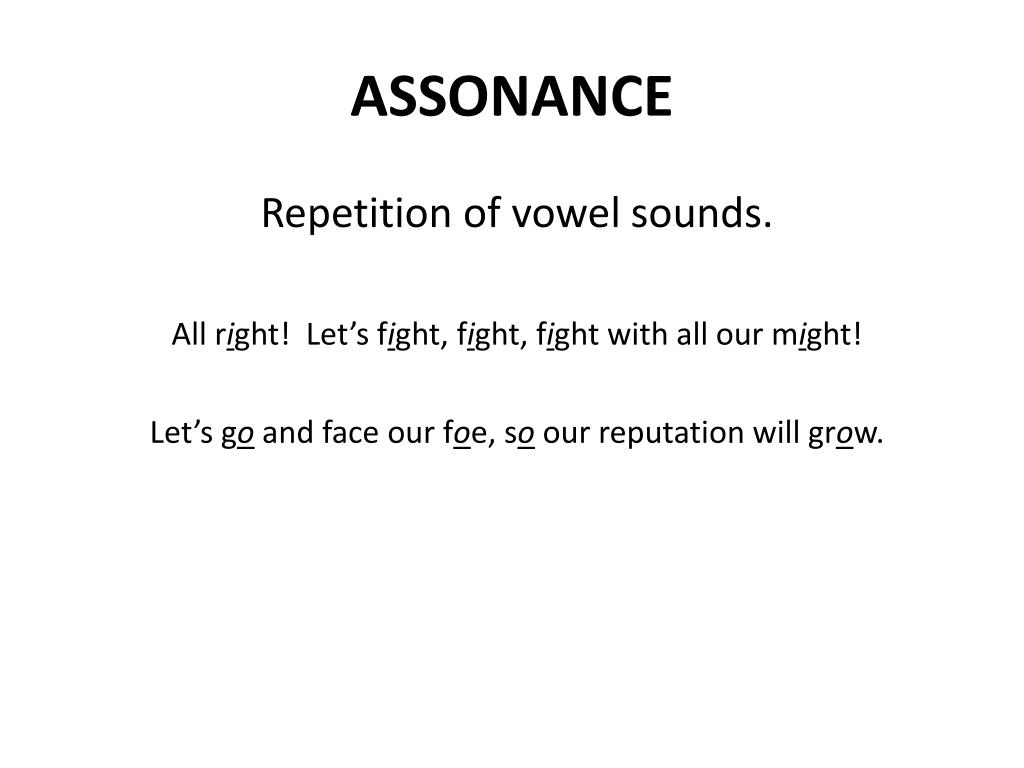 ASSONANCE

Repetition of vowel sounds.

All right! Let’s fight, fight, fight with all our might!

Let’s go and face our foe, so our reputation will grow.